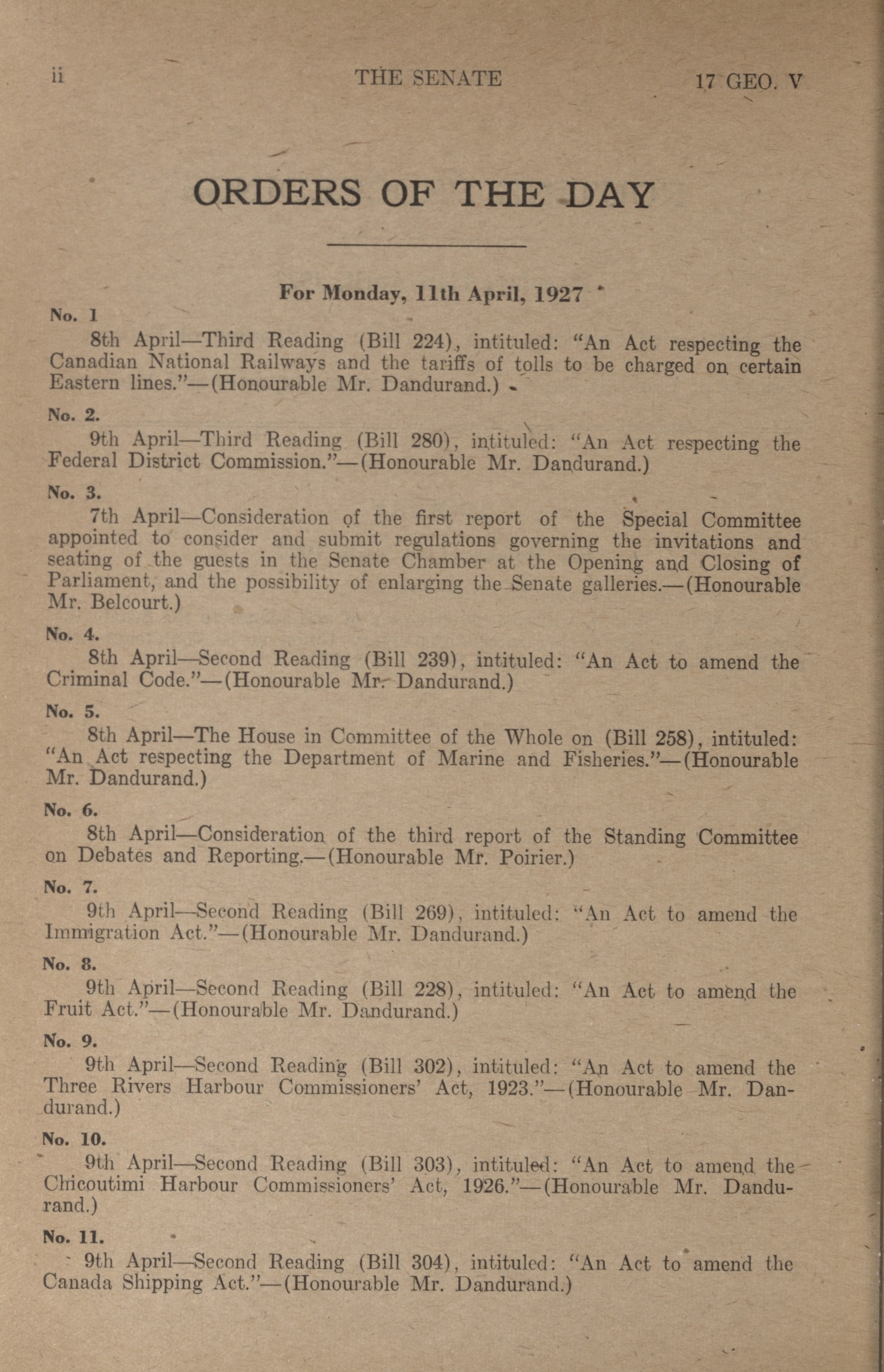 ii THE SENATE 17 GEO. V

ORDERS OF THE DAY

For Monday, 11th April, 1927

No. 1
8th April—Third Reading (Bill 224), intituled: "An Act respecting the Canadian National Railways and the tariffs of tolls to be charged on certain Eastern lines."—(Honourable Mr. Dandurand.)

No. 2.
9th April—Third Reading (Bill 280), intituled: "An Act respecting the Federal District Commission."—(Honourable Mr. Dandurand.)

No. 3.
7th April—Consideration of the first report of the Special Committee appointed to consider and submit regulations governing the invitations and seating of the guests in the Senate Chamber at the Opening and Closing of Parliament, and the possibility of enlarging the Senate galleries.—(Honourable Mr. Belcourt.)

No. 4.
8th April—Second Reading (Bill 239), intituled: "An Act to amend the Criminal Code."—(Honourable Mr. Dandurand.)

No. 5.
8th April—The House in Committee of the Whole on (Bill 258), intituled: "An Act respecting the Department of Marine and Fisheries."—(Honourable Mr. Dandurand.)

No. 6.
8th April—Consideration of the third report of the Standing Committee on Debates and Reporting.—(Honourable Mr. Poirier.)

No. 7.
9th April—Second Reading (Bill 269), intituled: "An Act to amend the Immigration Act."—(Honourable Mr. Dandurand.)

No. 8.
9th April—Second Reading (Bill 228), intituled: "An Act to amend the Fruit Act."—(Honourable Mr. Dandurand.)

No. 9.
9th April—Second Reading (Bill 302), intituled: "An Act to amend the Three Rivers Harbour Commissioners' Act, 1923."—(Honourable Mr. Dandurand.)

No. 10.
9th April—Second Reading (Bill 303), intituled: "An Act to amend the Chicoutimi Harbour Commissioners' Act, 1926."—(Honourable Mr. Dandurand.)

No. 11.
9th April—Second Reading (Bill 304), intituled: "An Act to amend the Canada Shipping Act."—(Honourable Mr. Dandurand.)